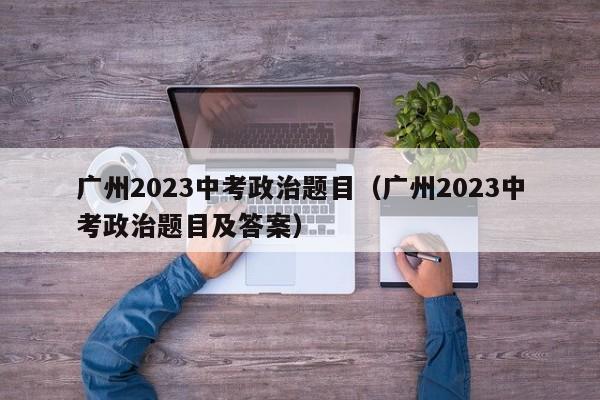 广州2023中考政治题目（广州2023中考政治题目及答案）